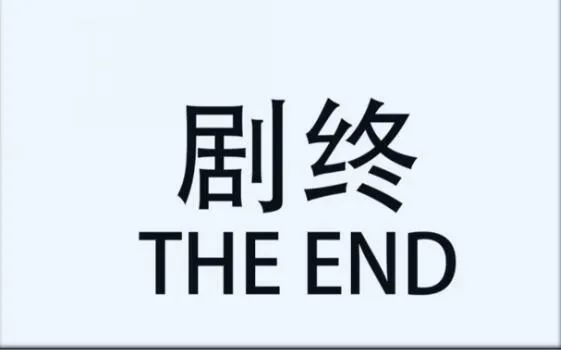 剧终
THE END